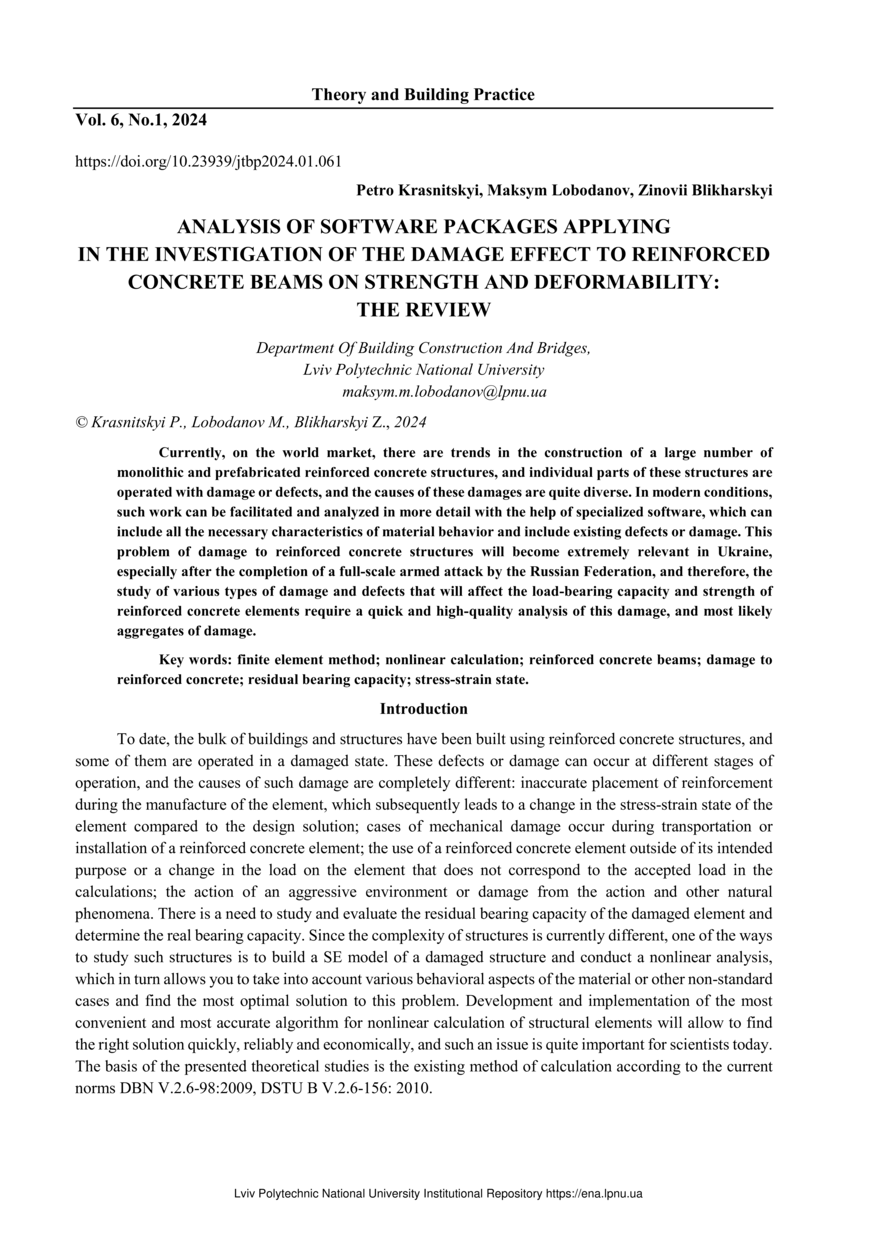 Theory and Building Practice

Vol. 6, No.1, 2024

https://doi.org/10.23939/jtbp2024.01.061

Petro Krasnitskyi, Maksym Lobodanov, Zinovii Blikharskyi

ANALYSIS OF SOFTWARE PACKAGES APPLYING IN THE INVESTIGATION OF THE DAMAGE EFFECT TO REINFORCED CONCRETE BEAMS ON STRENGTH AND DEFORMABILITY: THE REVIEW

Department Of Building Construction And Bridges,
Lviv Polytechnic National University
maksym.m.lobodanov@lpnu.ua

© Krasnitskyi P., Lobodanov M., Blikharskyi Z., 2024

Currently, on the world market, there are trends in the construction of a large number of monolithic and prefabricated reinforced concrete structures, and individual parts of these structures are operated with damage or defects, and the causes of these damages are quite diverse. In modern conditions, such work can be facilitated and analyzed in more detail with the help of specialized software, which can include all the necessary characteristics of material behavior and include existing defects or damage. This problem of damage to reinforced concrete structures will become extremely relevant in Ukraine, especially after the completion of a full-scale armed attack by the Russian Federation, and therefore, the study of various types of damage and defects that will affect the load-bearing capacity and strength of reinforced concrete elements require a quick and high-quality analysis of this damage, and most likely aggregates of damage.

Key words: finite element method; nonlinear calculation; reinforced concrete beams; damage to reinforced concrete; residual bearing capacity; stress-strain state.

Introduction

To date, the bulk of buildings and structures have been built using reinforced concrete structures, and some of them are operated in a damaged state. These defects or damage can occur at different stages of operation, and the causes of such damage are completely different: inaccurate placement of reinforcement during the manufacture of the element, which subsequently leads to a change in the stress-strain state of the element compared to the design solution; cases of mechanical damage occur during transportation or installation of a reinforced concrete element; the use of a reinforced concrete element outside of its intended purpose or a change in the load on the element that does not correspond to the accepted load in the calculations; the action of an aggressive environment or damage from the action and other natural phenomena. There is a need to study and evaluate the residual bearing capacity of the damaged element and determine the real bearing capacity. Since the complexity of structures is currently different, one of the ways to study such structures is to build a SE model of a damaged structure and conduct a nonlinear analysis, which in turn allows you to take into account various behavioral aspects of the material or other non-standard cases and find the most optimal solution to this problem. Development and implementation of the most convenient and most accurate algorithm for nonlinear calculation of structural elements will allow to find the right solution quickly, reliably and economically, and such an issue is quite important for scientists today. The basis of the presented theoretical studies is the existing method of calculation according to the current norms DBN V.2.6-98:2009, DSTU B V.2.6-156: 2010.

Lviv Polytechnic National University Institutional Repository https://ena.lpnu.ua